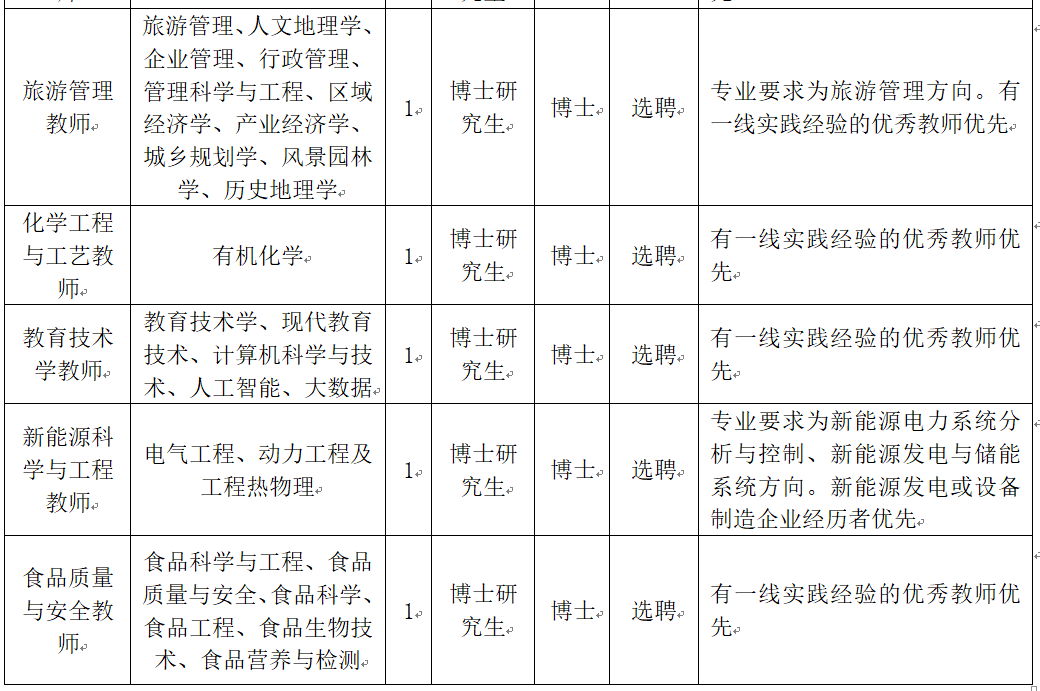 | | | | | | | |
|---|---|---|---|---|---|---|
| 旅游管理教师 | 旅游管理、人文地理学、企业管理、行政管理、管理科学与工程、区域经济学、产业经济学、城乡规划学、风景园林学、历史地理学 | 1 | 博士研究生 | 博士 | 选聘 | 专业要求为旅游管理方向。有一线实践经验的优秀教师优先 |
| 化学工程与工艺教师 | 有机化学 | 1 | 博士研究生 | 博士 | 选聘 | 有一线实践经验的优秀教师优先 |
| 教育技术学教师 | 教育技术学、现代教育技术、计算机科学与技术、人工智能、大数据 | 1 | 博士研究生 | 博士 | 选聘 | 有一线实践经验的优秀教师优先 |
| 新能源科学与工程教师 | 电气工程、动力工程及工程热物理 | 1 | 博士研究生 | 博士 | 选聘 | 专业要求为新能源电力系统分析与控制、新能源发电与储能系统方向。新能源发电或设备制造企业经历者优先 |
| 食品质量与安全教师 | 食品科学与工程、食品质量与安全、食品科学、食品工程、食品生物技术、食品营养与检测 | 1 | 博士研究生 | 博士 | 选聘 | 有一线实践经验的优秀教师优先 |